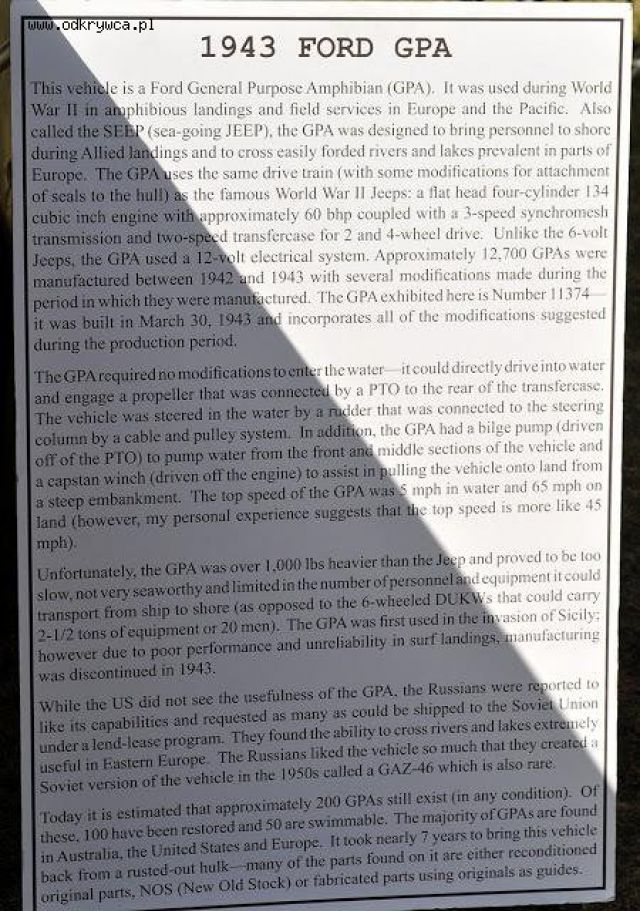 www.odkrywca.pl

1943 FORD GPA

This vehicle is a Ford General Purpose Amphibian (GPA). It was used during World War II in amphibious landings and field services in Europe and the Pacific. Also called the SEEP (sea-going JEEP), the GPA was designed to bring personnel to shore during Allied landings and to cross easily forded rivers and lakes prevalent in parts of Europe. The GPA uses the same drive train (with some modifications for attachment of seals to the hull) as the famous World War II Jeeps: a flat head four-cylinder 134 cubic inch engine with approximately 60 bhp coupled with a 3-speed synchromesh transmission and two-speed transfercase for 2 and 4-wheel drive. Unlike the 6-volt Jeeps, the GPA used a 12-volt electrical system. Approximately 12,700 GPAs were manufactured between 1942 and 1943 with several modifications made during the period in which they were manufactured. The GPA exhibited here is Number 11374—it was built in March 30, 1943 and incorporates all of the modifications suggested during the production period.

The GPA required no modifications to enter the water—it could directly drive into water and engage a propeller that was connected by a PTO to the rear of the transfercase. The vehicle was steered in the water by a rudder that was connected to the steering column by a cable and pulley system. In addition, the GPA had a bilge pump (driven off of the PTO) to pump water from the front and middle sections of the vehicle and a capstan winch (driven off the engine) to assist in pulling the vehicle onto land from a steep embankment. The top speed of the GPA was 5 mph in water and 65 mph on land (however, my personal experience suggests that the top speed is more like 45 mph).

Unfortunately, the GPA was over 1,000 lbs heavier than the Jeep and proved to be too slow, not very seaworthy and limited in the number of personnel and equipment it could transport from ship to shore (as opposed to the 6-wheeled DUKWs that could carry 2-1/2 tons of equipment or 20 men). The GPA was first used in the invasion of Sicily; however due to poor performance and unreliability in surf landings, manufacturing was discontinued in 1943.

While the US did not see the usefulness of the GPA, the Russians were reported to like its capabilities and requested as many as could be shipped to the Soviet Union under a lend-lease program. They found the ability to cross rivers and lakes extremely useful in Eastern Europe. The Russians liked the vehicle so much that they created a Soviet version of the vehicle in the 1950s called a GAZ-46 which is also rare.

Today it is estimated that approximately 200 GPAs still exist (in any condition). Of these, 100 have been restored and 50 are swimmable. The majority of GPAs are found in Australia, the United States and Europe. It took nearly 7 years to bring this vehicle back from a rusted-out hulk—many of the parts found on it are either reconditioned original parts, NOS (New Old Stock) or fabricated parts using originals as guides.